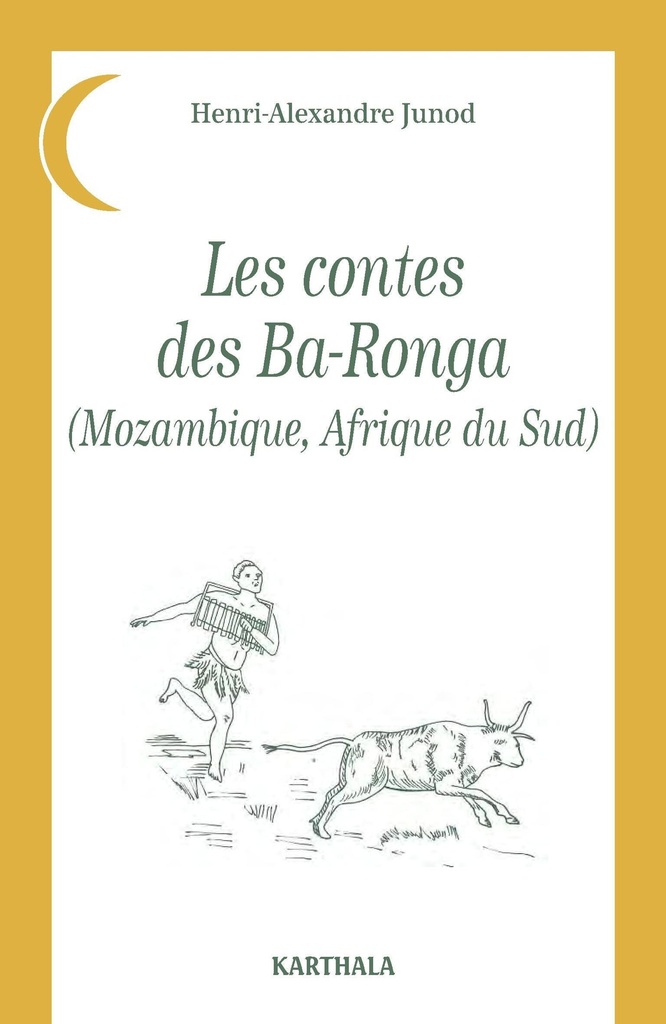 Henri-Alexandre Junod

Les contes des Ba-Ronga
(Mozambique, Afrique du Sud)

KARTHALA